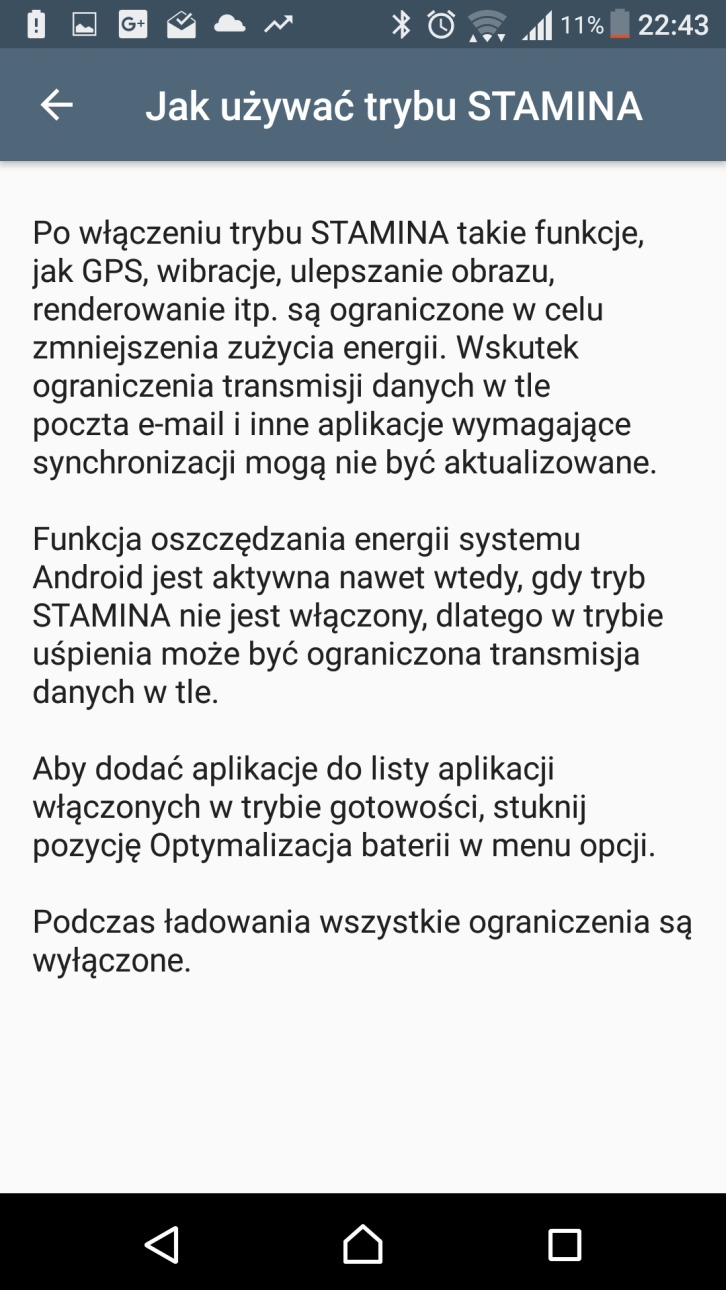 11% 22:43

Jak używać trybu STAMINA

Po włączeniu trybu STAMINA takie funkcje, jak GPS, wibracje, ulepszanie obrazu, renderowanie itp. są ograniczone w celu zmniejszenia zużycia energii. Wskutek ograniczenia transmisji danych w tle poczta e-mail i inne aplikacje wymagające synchronizacji mogą nie być aktualizowane.

Funkcja oszczędzania energii systemu Android jest aktywna nawet wtedy, gdy tryb STAMINA nie jest włączony, dlatego w trybie uśpienia może być ograniczona transmisja danych w tle.

Aby dodać aplikacje do listy aplikacji włączonych w trybie gotowości, stuknij pozycję Optymalizacja baterii w menu opcji.

Podczas ładowania wszystkie ograniczenia są wyłączone.